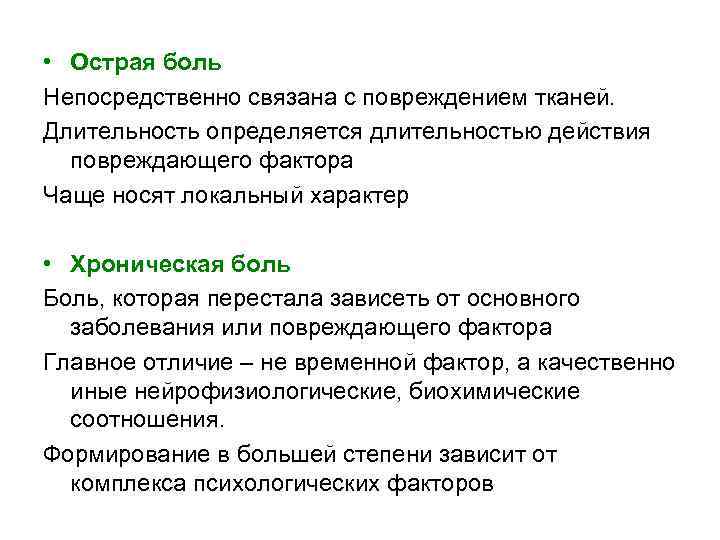 • Острая боль

Непосредственно связана с повреждением тканей.

Длительность определяется длительностью действия повреждающего фактора

Чаще носят локальный характер

• Хроническая боль

Боль, которая перестала зависеть от основного заболевания или повреждающего фактора

Главное отличие – не временной фактор, а качественно иные нейрофизиологические, биохимические соотношения.

Формирование в большей степени зависит от комплекса психологических факторов